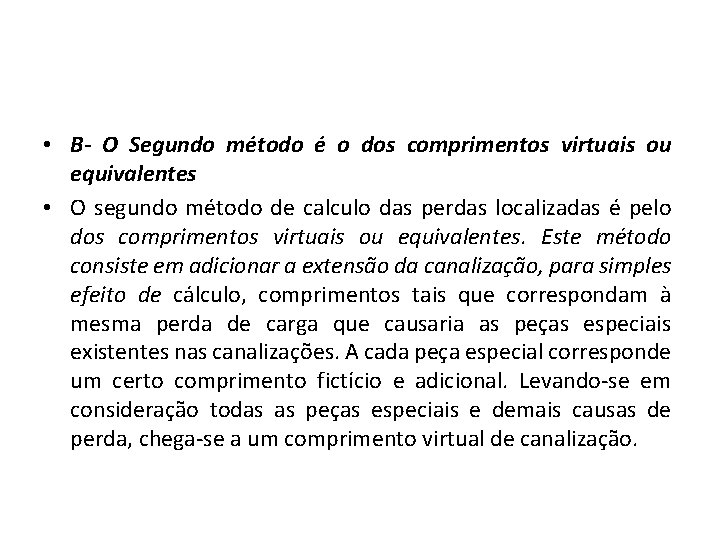 • B- O Segundo método é o dos comprimentos virtuais ou equivalentes

• O segundo método de calculo das perdas localizadas é pelo dos comprimentos virtuais ou equivalentes. Este método consiste em adicionar a extensão da canalização, para simples efeito de cálculo, comprimentos tais que correspondam à mesma perda de carga que causaria as peças especiais existentes nas canalizações. A cada peça especial corresponde um certo comprimento fictício e adicional. Levando-se em consideração todas as peças especiais e demais causas de perda, chega-se a um comprimento virtual de canalização.